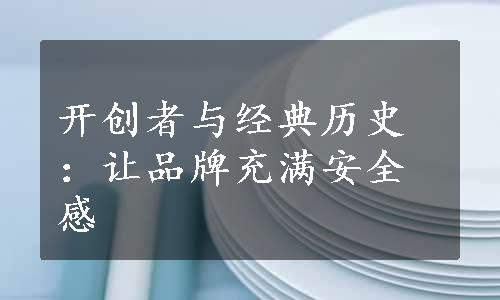 开创者与经典历史：让品牌充满安全感